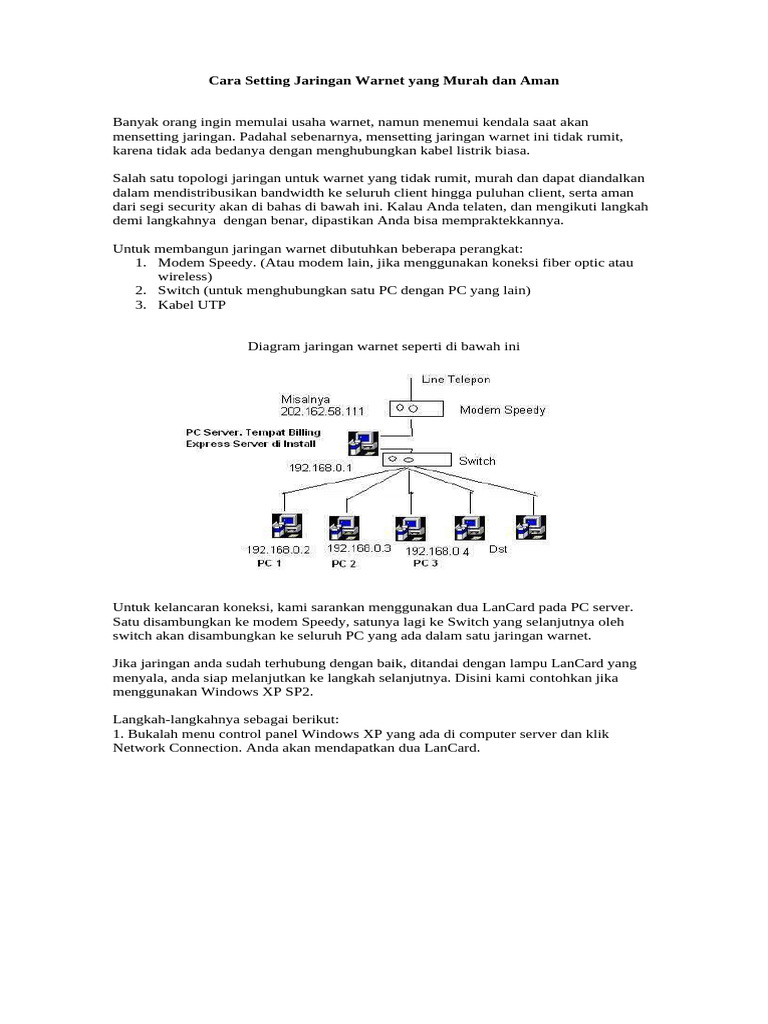 Cara Setting Jaringan Warnet yang Murah dan Aman

Banyak orang ingin memulai usaha warnet, namun menemui kendala saat akan mensetting jaringan. Padahal sebenarnya, mensetting jaringan warnet ini tidak rumit, karena tidak ada bedanya dengan menghubungkan kabel listrik biasa.

Salah satu topologi jaringan untuk warnet yang tidak rumit, murah dan dapat diandalkan dalam mendistribusikan bandwidth ke seluruh client hingga puluhan client, serta aman dari segi security akan di bahas di bawah ini. Kalau Anda telaten, dan mengikuti langkah demi langkahnya dengan benar, dipastikan Anda bisa mempraktekkannya.

Untuk membangun jaringan warnet dibutuhkan beberapa perangkat:
1. Modem Speedy. (Atau modem lain, jika menggunakan koneksi fiber optic atau wireless)
2. Switch (untuk menghubungkan satu PC dengan PC yang lain)
3. Kabel UTP

Diagram jaringan warnet seperti di bawah ini

Line Telepon
Misalnya
202.162.58.111
Modem Speedy
PC Server. Tempat Billing Express Server di Install
192.168.0.1
Switch
192.168.0.2
PC 1
192.168.0.3
PC 2
192.168.0 4
PC 3
Dst

Untuk kelancaran koneksi, kami sarankan menggunakan dua LanCard pada PC server. Satu disambungkan ke modem Speedy, satunya lagi ke Switch yang selanjutnya oleh switch akan disambungkan ke seluruh PC yang ada dalam satu jaringan warnet.

Jika jaringan anda sudah terhubung dengan baik, ditandai dengan lampu LanCard yang menyala, anda siap melanjutkan ke langkah selanjutnya. Disini kami contohkan jika menggunakan Windows XP SP2.

Langkah-langkahnya sebagai berikut:
1. Bukalah menu control panel Windows XP yang ada di computer server dan klik Network Connection. Anda akan mendapatkan dua LanCard.